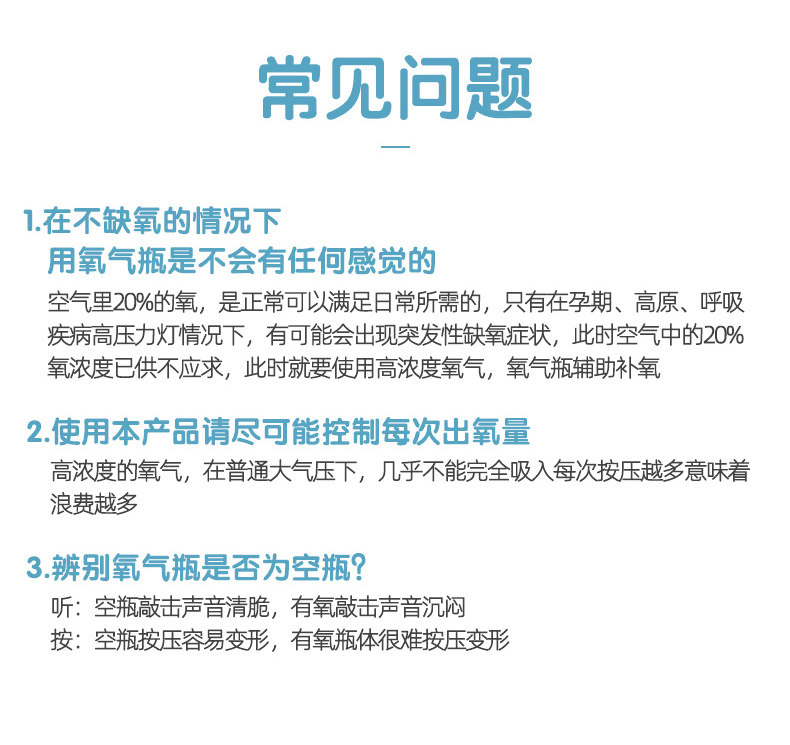 常见问题

1.在不缺氧的情况下
用氧气瓶是不会有任何感觉的

空气里20%的氧，是正常可以满足日常所需的，只有在孕期、高原、呼吸疾病高压力灯情况下，有可能会出现突发性缺氧症状，此时空气中的20%氧浓度已供不应求，此时就要使用高浓度氧气，氧气瓶辅助补氧

2.使用本产品请尽可能控制每次出氧量

高浓度的氧气，在普通大气压下，几乎不能完全吸入每次按压越多意味着浪费越多

3.辨别氧气瓶是否为空瓶?

听：空瓶敲击声音清脆，有氧敲击声音沉闷
按：空瓶按压容易变形，有氧瓶体很难按压变形